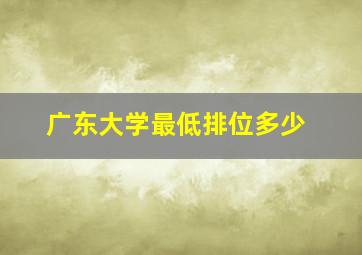 广东大学最低排位多少